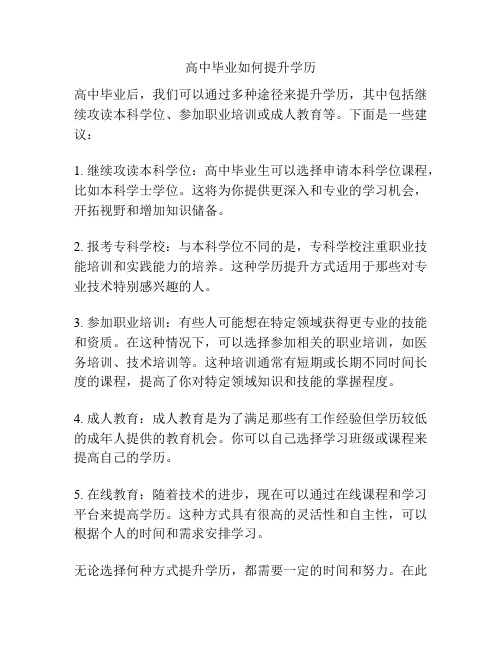 高中毕业如何提升学历

高中毕业后，我们可以通过多种途径来提升学历，其中包括继续攻读本科学位、参加职业培训或成人教育等。下面是一些建议：

1. 继续攻读本科学位：高中毕业生可以选择申请本科学位课程，比如本科学士学位。这将为你提供更深入和专业的学习机会，开拓视野和增加知识储备。

2. 报考专科学校：与本科学位不同的是，专科学校注重职业技能培训和实践能力的培养。这种学历提升方式适用于那些对专业技术特别感兴趣的人。

3. 参加职业培训：有些人可能想在特定领域获得更专业的技能和资质。在这种情况下，可以选择参加相关的职业培训，如医务培训、技术培训等。这种培训通常有短期或长期不同时间长度的课程，提高了你对特定领域知识和技能的掌握程度。

4. 成人教育：成人教育是为了满足那些有工作经验但学历较低的成年人提供的教育机会。你可以自己选择学习班级或课程来提高自己的学历。

5. 在线教育：随着技术的进步，现在可以通过在线课程和学习平台来提高学历。这种方式具有很高的灵活性和自主性，可以根据个人的时间和需求安排学习。

无论选择何种方式提升学历，都需要一定的时间和努力。在此